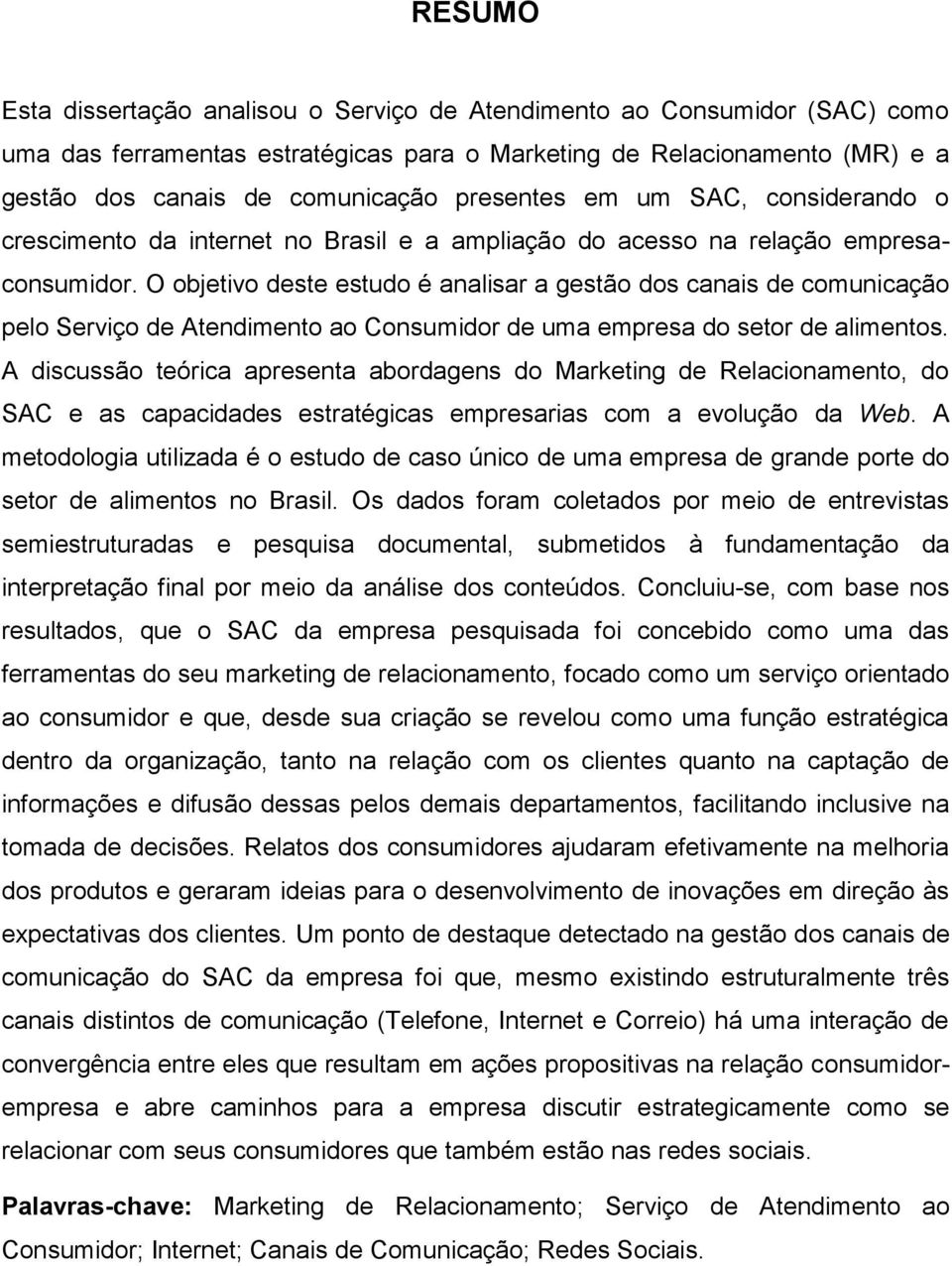 RESUMO

Esta dissertação analisou o Serviço de Atendimento ao Consumidor (SAC) como uma das ferramentas estratégicas para o Marketing de Relacionamento (MR) e a gestão dos canais de comunicação presentes em um SAC, considerando o crescimento da internet no Brasil e a ampliação do acesso na relação empresa-consumidor. O objetivo deste estudo é analisar a gestão dos canais de comunicação pelo Serviço de Atendimento ao Consumidor de uma empresa do setor de alimentos. A discussão teórica apresenta abordagens do Marketing de Relacionamento, do SAC e as capacidades estratégicas empresarias com a evolução da Web. A metodologia utilizada é o estudo de caso único de uma empresa de grande porte do setor de alimentos no Brasil. Os dados foram coletados por meio de entrevistas semiestruturadas e pesquisa documental, submetidos à fundamentação da interpretação final por meio da análise dos conteúdos. Concluiu-se, com base nos resultados, que o SAC da empresa pesquisada foi concebido como uma das ferramentas do seu marketing de relacionamento, focado como um serviço orientado ao consumidor e que, desde sua criação se revelou como uma função estratégica dentro da organização, tanto na relação com os clientes quanto na captação de informações e difusão dessas pelos demais departamentos, facilitando inclusive na tomada de decisões. Relatos dos consumidores ajudaram efetivamente na melhoria dos produtos e geraram ideias para o desenvolvimento de inovações em direção às expectativas dos clientes. Um ponto de destaque detectado na gestão dos canais de comunicação do SAC da empresa foi que, mesmo existindo estruturalmente três canais distintos de comunicação (Telefone, Internet e Correio) há uma interação de convergência entre eles que resultam em ações propositivas na relação consumidor-empresa e abre caminhos para a empresa discutir estrategicamente como se relacionar com seus consumidores que também estão nas redes sociais.

Palavras-chave: Marketing de Relacionamento; Serviço de Atendimento ao Consumidor; Internet; Canais de Comunicação; Redes Sociais.